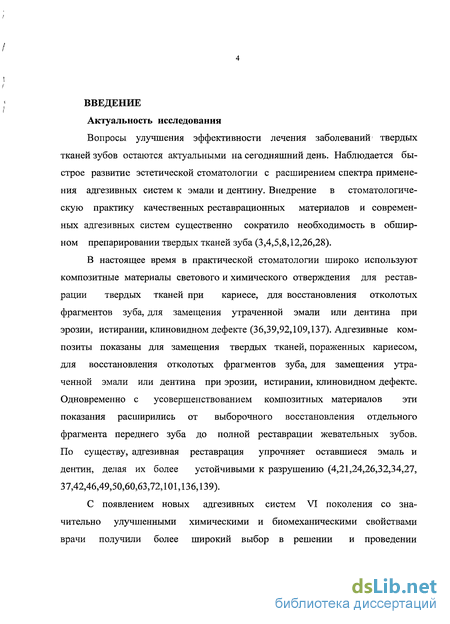 4

ВВЕДЕНИЕ

Актуальность исследования

Вопросы улучшения эффективности лечения заболеваний твердых тканей зубов остаются актуальными на сегодняшний день. Наблюдается быстрое развитие эстетической стоматологии с расширением спектра применения адгезивных систем к эмали и дентину. Внедрение в стоматологическую практику качественных реставрационных материалов и современных адгезивных систем существенно сократило необходимость в обширном препарировании твердых тканей зуба (3,4,5,8,12,26,28).

В настоящее время в практической стоматологии широко используют композитные материалы светового и химического отверждения для реставрации твердых тканей при кариесе, для восстановления отколотых фрагментов зуба, для замещения утраченной эмали или дентина при эрозии, истирании, клиновидном дефекте (36,39,92,109,137). Адгезивные композиты показаны для замещения твердых тканей, пораженных кариесом, для восстановления отколотых фрагментов зуба, для замещения утраченной эмали или дентина при эрозии, истирании, клиновидном дефекте. Одновременно с усовершенствованием композитных материалов эти показания расширились от выборочного восстановления отдельного фрагмента переднего зуба до полной реставрации жевательных зубов. По существу, адгезивная реставрация упрочняет оставшиеся эмаль и дентин, делая их более устойчивыми к разрушению (4,21,24,26,32,34,27, 37,42,46,49,50,60,63,72,101,136,139).

С появлением новых адгезивных систем VI поколения со значительно улучшенными химическими и биомеханическими свойствами врачи получили более широкий выбор в решении и проведении

dsLib.net
библиотека диссертаций